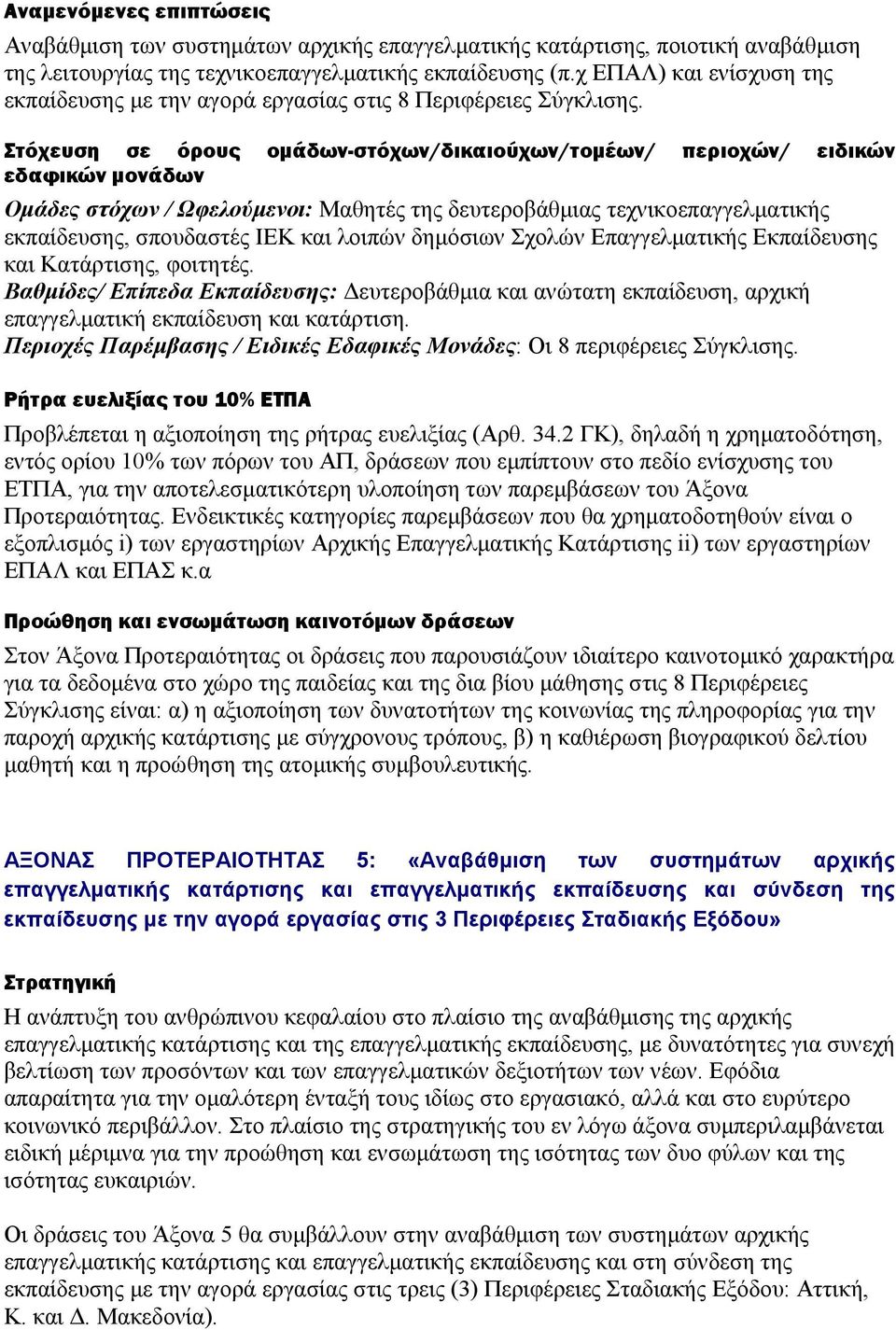 Αναμενόμενες επιπτώσεις

Αναβάθμιση των συστημάτων αρχικής επαγγελματικής κατάρτισης, ποιοτική αναβάθμιση της λειτουργίας της τεχνικοεπαγγελματικής εκπαίδευσης (π.χ ΕΠΑΛ) και ενίσχυση της εκπαίδευσης με την αγορά εργασίας στις 8 Περιφέρειες Σύγκλισης.

Στόχευση σε όρους ομάδων-στόχων/δικαιούχων/τομέων/ περιοχών/ ειδικών εδαφικών μονάδων

Ομάδες στόχων / Ωφελούμενοι: Μαθητές της δευτεροβάθμιας τεχνικοεπαγγελματικής εκπαίδευσης, σπουδαστές ΙΕΚ και λοιπών δημόσιων Σχολών Επαγγελματικής Εκπαίδευσης και Κατάρτισης, φοιτητές.
Βαθμίδες/ Επίπεδα Εκπαίδευσης: Δευτεροβάθμια και ανώτατη εκπαίδευση, αρχική επαγγελματική εκπαίδευση και κατάρτιση.
Περιοχές Παρέμβασης / Ειδικές Εδαφικές Μονάδες: Οι 8 περιφέρειες Σύγκλισης.

Ρήτρα ευελιξίας του 10% ΕΤΠΑ

Προβλέπεται η αξιοποίηση της ρήτρας ευελιξίας (Αρθ. 34.2 ΓΚ), δηλαδή η χρηματοδότηση, εντός ορίου 10% των πόρων του ΑΠ, δράσεων που εμπίπτουν στο πεδίο ενίσχυσης του ΕΤΠΑ, για την αποτελεσματικότερη υλοποίηση των παρεμβάσεων του Άξονα Προτεραιότητας. Ενδεικτικές κατηγορίες παρεμβάσεων που θα χρηματοδοτηθούν είναι ο εξοπλισμός i) των εργαστηρίων Αρχικής Επαγγελματικής Κατάρτισης ii) των εργαστηρίων ΕΠΑΛ και ΕΠΑΣ κ.α

Προώθηση και ενσωμάτωση καινοτόμων δράσεων

Στον Άξονα Προτεραιότητας οι δράσεις που παρουσιάζουν ιδιαίτερο καινοτομικό χαρακτήρα για τα δεδομένα στο χώρο της παιδείας και της δια βίου μάθησης στις 8 Περιφέρειες Σύγκλισης είναι: α) η αξιοποίηση των δυνατοτήτων της κοινωνίας της πληροφορίας για την παροχή αρχικής κατάρτισης με σύγχρονους τρόπους, β) η καθιέρωση βιογραφικού δελτίου μαθητή και η προώθηση της ατομικής συμβουλευτικής.

ΑΞΟΝΑΣ ΠΡΟΤΕΡΑΙΟΤΗΤΑΣ 5: «Αναβάθμιση των συστημάτων αρχικής επαγγελματικής κατάρτισης και επαγγελματικής εκπαίδευσης και σύνδεση της εκπαίδευσης με την αγορά εργασίας στις 3 Περιφέρειες Σταδιακής Εξόδου»

Στρατηγική

Η ανάπτυξη του ανθρώπινου κεφαλαίου στο πλαίσιο της αναβάθμισης της αρχικής επαγγελματικής κατάρτισης και της επαγγελματικής εκπαίδευσης, με δυνατότητες για συνεχή βελτίωση των προσόντων και των επαγγελματικών δεξιοτήτων των νέων. Εφόδια απαραίτητα για την ομαλότερη ένταξή τους ιδίως στο εργασιακό, αλλά και στο ευρύτερο κοινωνικό περιβάλλον. Στο πλαίσιο της στρατηγικής του εν λόγω άξονα συμπεριλαμβάνεται ειδική μέριμνα για την προώθηση και ενσωμάτωση της ισότητας των δυο φύλων και της ισότητας ευκαιριών.

Οι δράσεις του Άξονα 5 θα συμβάλλουν στην αναβάθμιση των συστημάτων αρχικής επαγγελματικής κατάρτισης και επαγγελματικής εκπαίδευσης και στη σύνδεση της εκπαίδευσης με την αγορά εργασίας στις τρεις (3) Περιφέρειες Σταδιακής Εξόδου: Αττική, Κ. και Δ. Μακεδονία).